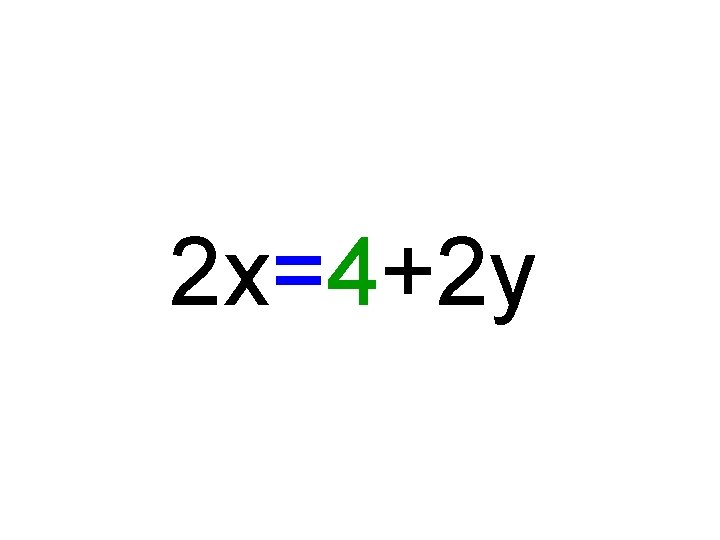 $2x=4+2y$